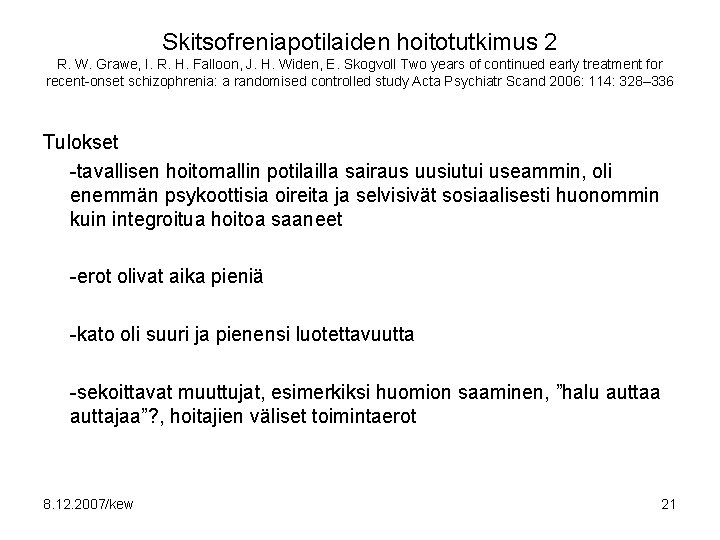 Skitsofreniapotilaiden hoitotutkimus 2
R. W. Grawe, I. R. H. Falloon, J. H. Widen, E. Skogvoll Two years of continued early treatment for recent-onset schizophrenia: a randomised controlled study Acta Psychiatr Scand 2006: 114: 328–336

Tulokset

-tavallisen hoitomallin potilailla sairaus uusiutui useammin, oli enemmän psykoottisia oireita ja selvisivät sosiaalisesti huonommin kuin integroitua hoitoa saaneet

-erot olivat aika pieniä

-kato oli suuri ja pienensi luotettavuutta

-sekoittavat muuttujat, esimerkiksi huomion saaminen, ”halu auttaa auttajaa”?, hoitajien väliset toimintaerot

8.12.2007/kew

21